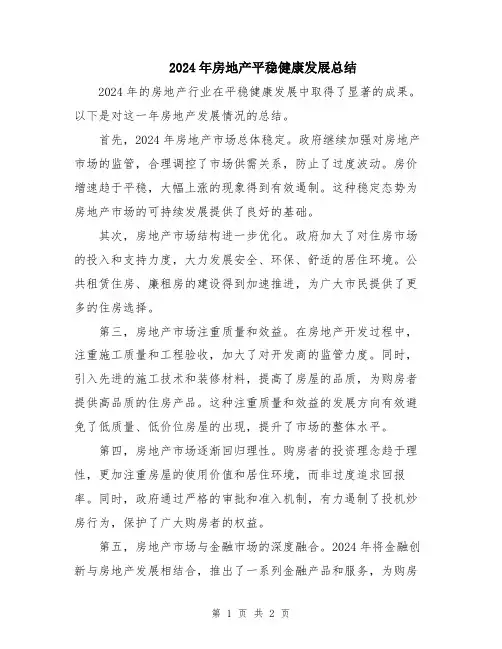 2024年房地产平稳健康发展总结

2024年的房地产行业在平稳健康发展中取得了显著的成果。以下是对这一年房地产发展情况的总结。

首先，2024年房地产市场总体稳定。政府继续加强对房地产市场的监管，合理调控了市场供需关系，防止了过度波动。房价增速趋于平稳，大幅上涨的现象得到有效遏制。这种稳定态势为房地产市场的可持续发展提供了良好的基础。

其次，房地产市场结构进一步优化。政府加大了对住房市场的投入和支持力度，大力发展安全、环保、舒适的居住环境。公共租赁住房、廉租房的建设得到加速推进，为广大市民提供了更多的住房选择。

第三，房地产市场注重质量和效益。在房地产开发过程中，注重施工质量和工程验收，加大了对开发商的监管力度。同时，引入先进的施工技术和装修材料，提高了房屋的品质，为购房者提供高品质的住房产品。这种注重质量和效益的发展方向有效避免了低质量、低价位房屋的出现，提升了市场的整体水平。

第四，房地产市场逐渐回归理性。购房者的投资理念趋于理性，更加注重房屋的使用价值和居住环境，而非过度追求回报率。同时，政府通过严格的审批和准入机制，有力遏制了投机炒房行为，保护了广大购房者的权益。

第五，房地产市场与金融市场的深度融合。2024年将金融创新与房地产发展相结合，推出了一系列金融产品和服务，为购房

第 1 页 共 2 页